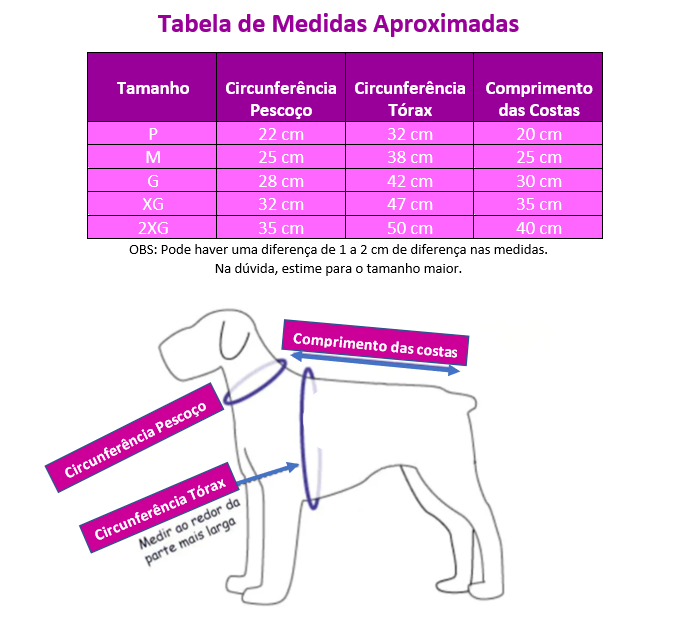 Tabela de Medidas Aproximadas

| Tamanho | Circunferência Pescoço | Circunferência Tórax | Comprimento das Costas |
|---|---|---|---|
| P | 22 cm | 32 cm | 20 cm |
| M | 25 cm | 38 cm | 25 cm |
| G | 28 cm | 42 cm | 30 cm |
| XG | 32 cm | 47 cm | 35 cm |
| 2XG | 35 cm | 50 cm | 40 cm |

OBS: Pode haver uma diferença de 1 a 2 cm de diferença nas medidas.
Na dúvida, estime para o tamanho maior.

Comprimento das costas

Circunferência Pescoço

Circunferência Tórax

Medir ao redor da parte mais larga